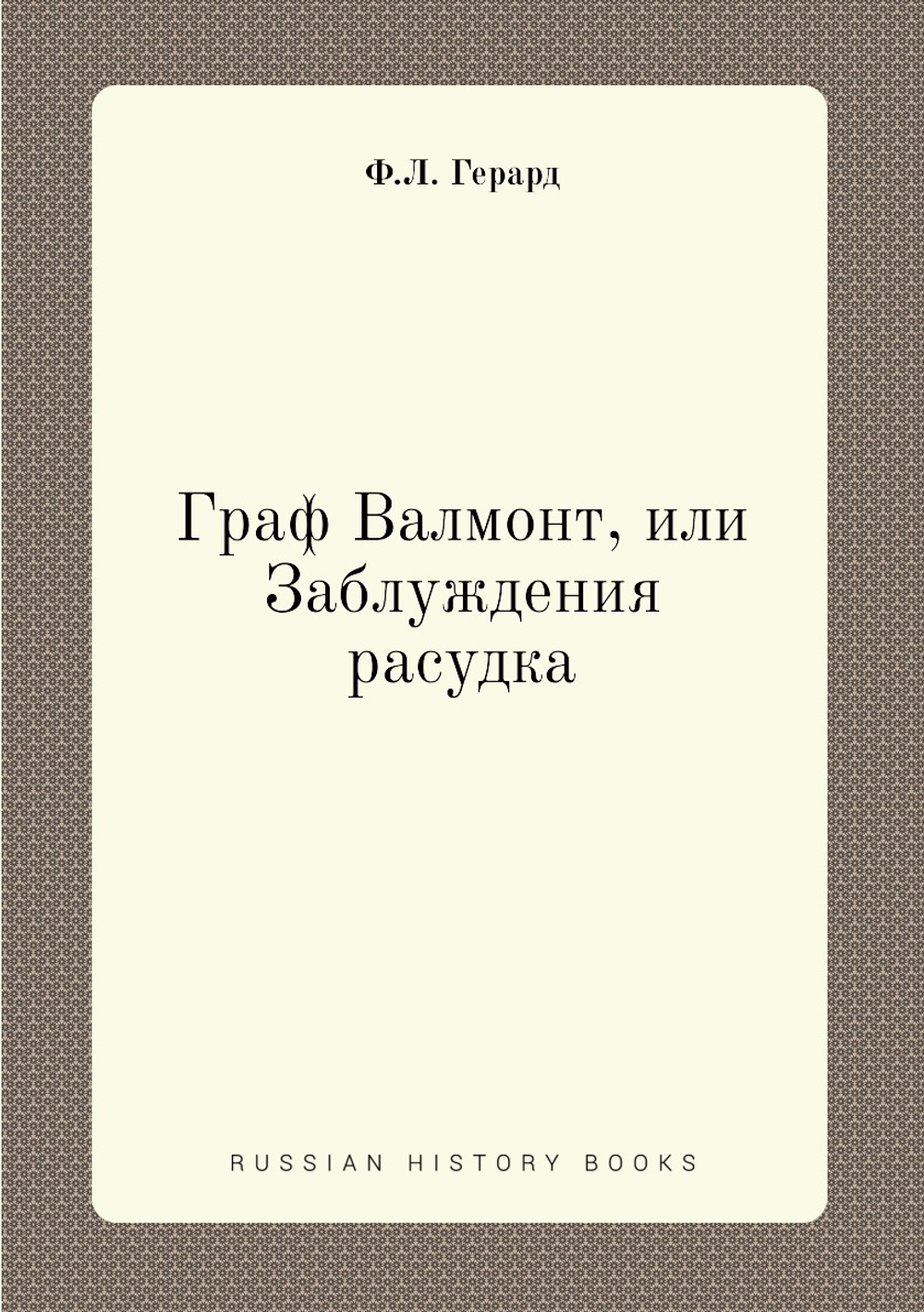 Ф.Л. Герард

Граф Валмонт, или Заблуждения расудка

RUSSIAN HISTORY BOOKS